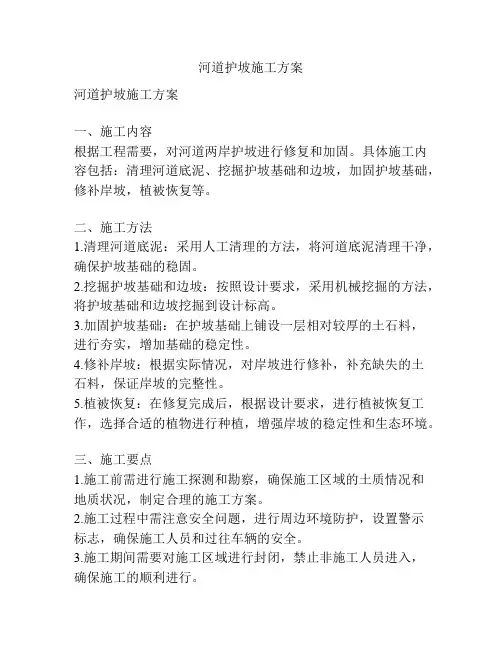 河道护坡施工方案

河道护坡施工方案

一、施工内容
根据工程需要，对河道两岸护坡进行修复和加固。具体施工内容包括：清理河道底泥、挖掘护坡基础和边坡，加固护坡基础，修补岸坡，植被恢复等。

二、施工方法
1.清理河道底泥：采用人工清理的方法，将河道底泥清理干净，确保护坡基础的稳固。
2.挖掘护坡基础和边坡：按照设计要求，采用机械挖掘的方法，将护坡基础和边坡挖掘到设计标高。
3.加固护坡基础：在护坡基础上铺设一层相对较厚的土石料，进行夯实，增加基础的稳定性。
4.修补岸坡：根据实际情况，对岸坡进行修补，补充缺失的土石料，保证岸坡的完整性。
5.植被恢复：在修复完成后，根据设计要求，进行植被恢复工作，选择合适的植物进行种植，增强岸坡的稳定性和生态环境。

三、施工要点
1.施工前需进行施工探测和勘察，确保施工区域的土质情况和地质状况，制定合理的施工方案。
2.施工过程中需注意安全问题，进行周边环境防护，设置警示标志，确保施工人员和过往车辆的安全。
3.施工期间需要对施工区域进行封闭，禁止非施工人员进入，确保施工的顺利进行。